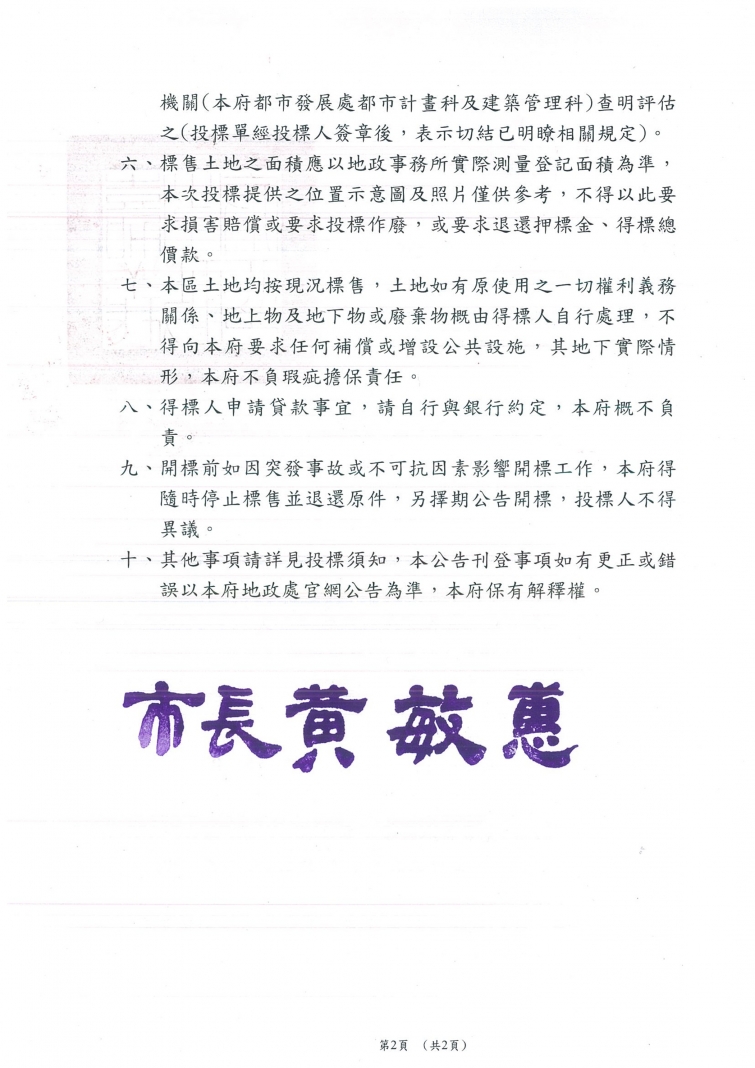 機關(本府都市發展處都市計畫科及建築管理科)查明評估之(投標單經投標人簽章後，表示切結已明瞭相關規定)。

六、標售土地之面積應以地政事務所實際測量登記面積為準，本次投標提供之位置示意圖及照片僅供參考，不得以此要求損害賠償或要求投標作廢，或要求退還押標金、得標總價款。

七、本區土地均按現況標售，土地如有原使用之一切權利義務關係、地上物及地下物或廢棄物概由得標人自行處理，不得向本府要求任何補償或增設公共設施，其地下實際情形，本府不負瑕疵擔保責任。

八、得標人申請貸款事宜，請自行與銀行約定，本府概不負責。

九、開標前如因突發事故或不可抗因素影響開標工作，本府得隨時停止標售並退還原件，另擇期公告開標，投標人不得異議。

十、其他事項請詳見投標須知，本公告刊登事項如有更正或錯誤以本府地政處官網公告為準，本府保有解釋權。

市長黃敏惠

第2頁 (共2頁)